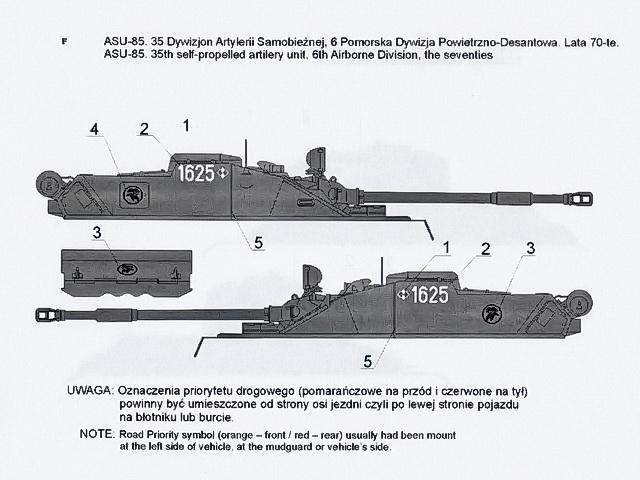 F

ASU-85. 35 Dywizjon Artylerii Samobieżnej, 6 Pomorska Dywizja Powietrzno-Desantowa. Lata 70-te.
ASU-85. 35th self-propelled artilery unit, 6th Airborne Division, the seventies

4 2 1

1625

5

3

1 2 3

1625

5

UWAGA: Oznaczenia priorytetu drogowego (pomarańczowe na przód i czerwone na tył) powinny być umieszczone od strony osi jezdni czyli po lewej stronie pojazdu na błotniku lub burcie.

NOTE: Road Priority symbol (orange – front / red – rear) usually had been mount at the left side of vehicle, at the mudguard or vehicle's side.